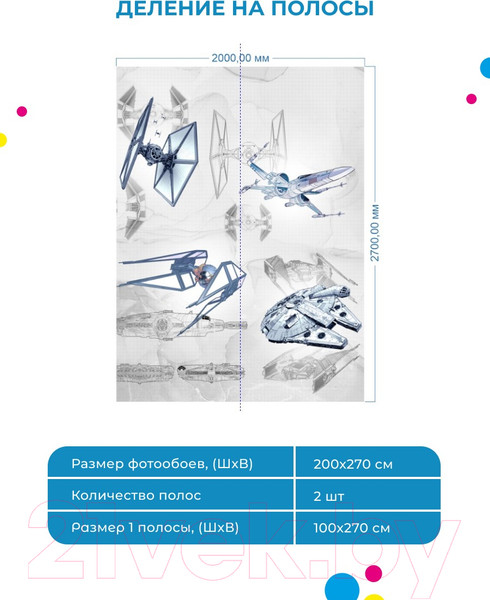 ДЕЛЕНИЕ НА ПОЛОСЫ

2000,00 мм

2700,00 мм

| Размер фотообоев, (ШхВ) | 200x270 см |
|---|---|
| Количество полос | 2 шт |
| Размер 1 полосы, (ШхВ) | 100x270 см |

21vek.by